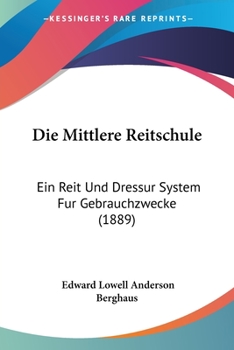 —KESSINGER'S RARE REPRINTS—

Die Mittlere Reitschule

Ein Reit Und Dressur System Fur Gebrauchzwecke (1889)

Edward Lowell Anderson
Berghaus